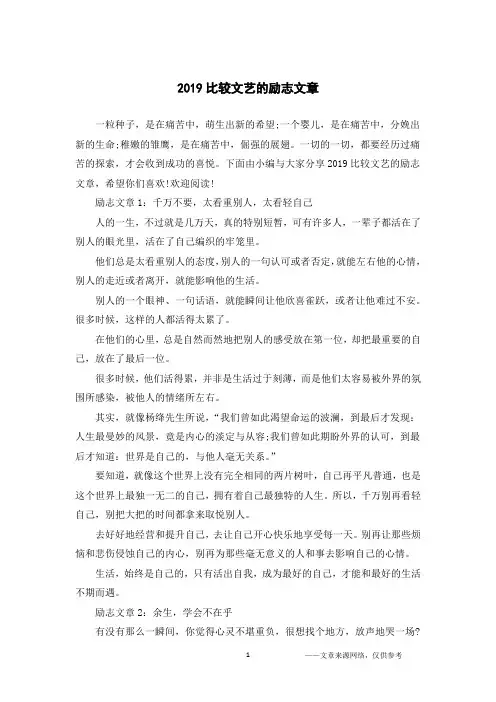 2019 比较文艺的励志文章

一粒种子，是在痛苦中，萌生出新的希望;一个婴儿，是在痛苦中，分娩出新的生命;稚嫩的雏鹰，是在痛苦中，倔强的展翅。一切的一切，都要经历过痛苦的探索，才会收到成功的喜悦。下面由小编与大家分享 2019 比较文艺的励志文章，希望你们喜欢!欢迎阅读!

励志文章 1：千万不要，太看重别人，太看轻自己

人的一生，不过就是几万天，真的特别短暂，可有许多人，一辈子都活在了别人的眼光里，活在了自己编织的牢笼里。

他们总是太看重别人的态度，别人的一句认可或者否定，就能左右他的心情，别人的走近或者离开，就能影响他的生活。

别人的一个眼神、一句话语，就能瞬间让他欣喜雀跃，或者让他难过不安。很多时候，这样的人都活得太累了。

在他们的心里，总是自然而然地把别人的感受放在第一位，却把最重要的自己，放在了最后一位。

很多时候，他们活得累，并非是生活过于刻薄，而是他们太容易被外界的氛围所感染，被他人的情绪所左右。

其实，就像杨绛先生所说，“我们曾如此渴望命运的波澜，到最后才发现：人生最曼妙的风景，竟是内心的淡定与从容;我们曾如此期盼外界的认可，到最后才知道：世界是自己的，与他人毫无关系。”

要知道，就像这个世界上没有完全相同的两片树叶，自己再平凡普通，也是这个世界上最独一无二的自己，拥有着自己最独特的人生。所以，千万别再看轻自己，别把大把的时间都拿来取悦别人。

去好好地经营和提升自己，去让自己开心快乐地享受每一天。别再让那些烦恼和悲伤侵蚀自己的内心，别再为那些毫无意义的人和事去影响自己的心情。

生活，始终是自己的，只有活出自我，成为最好的自己，才能和最好的生活不期而遇。

励志文章 2：余生，学会不在乎

有没有那么一瞬间，你觉得心灵不堪重负，很想找个地方，放声地哭一场?

1

——文章来源网络，仅供参考